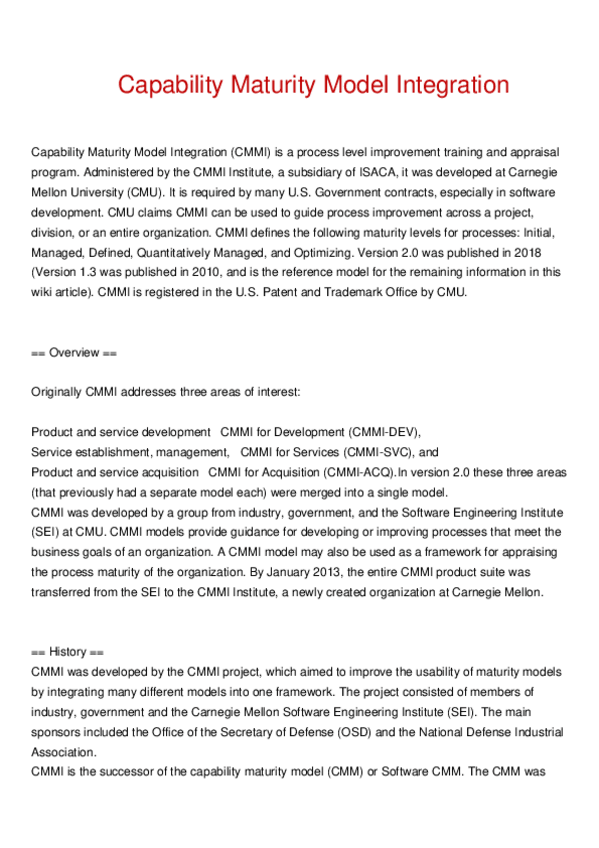 Capability Maturity Model Integration

Capability Maturity Model Integration (CMMI) is a process level improvement training and appraisal program. Administered by the CMMI Institute, a subsidiary of ISACA, it was developed at Carnegie Mellon University (CMU). It is required by many U.S. Government contracts, especially in software development. CMU claims CMMI can be used to guide process improvement across a project, division, or an entire organization. CMMI defines the following maturity levels for processes: Initial, Managed, Defined, Quantitatively Managed, and Optimizing. Version 2.0 was published in 2018 (Version 1.3 was published in 2010, and is the reference model for the remaining information in this wiki article). CMMI is registered in the U.S. Patent and Trademark Office by CMU.

== Overview ==

Originally CMMI addresses three areas of interest:

Product and service development   CMMI for Development (CMMI-DEV),
Service establishment, management,   CMMI for Services (CMMI-SVC), and
Product and service acquisition   CMMI for Acquisition (CMMI-ACQ).In version 2.0 these three areas (that previously had a separate model each) were merged into a single model.
CMMI was developed by a group from industry, government, and the Software Engineering Institute (SEI) at CMU. CMMI models provide guidance for developing or improving processes that meet the business goals of an organization. A CMMI model may also be used as a framework for appraising the process maturity of the organization. By January 2013, the entire CMMI product suite was transferred from the SEI to the CMMI Institute, a newly created organization at Carnegie Mellon.

== History ==
CMMI was developed by the CMMI project, which aimed to improve the usability of maturity models by integrating many different models into one framework. The project consisted of members of industry, government and the Carnegie Mellon Software Engineering Institute (SEI). The main sponsors included the Office of the Secretary of Defense (OSD) and the National Defense Industrial Association.
CMMI is the successor of the capability maturity model (CMM) or Software CMM. The CMM was